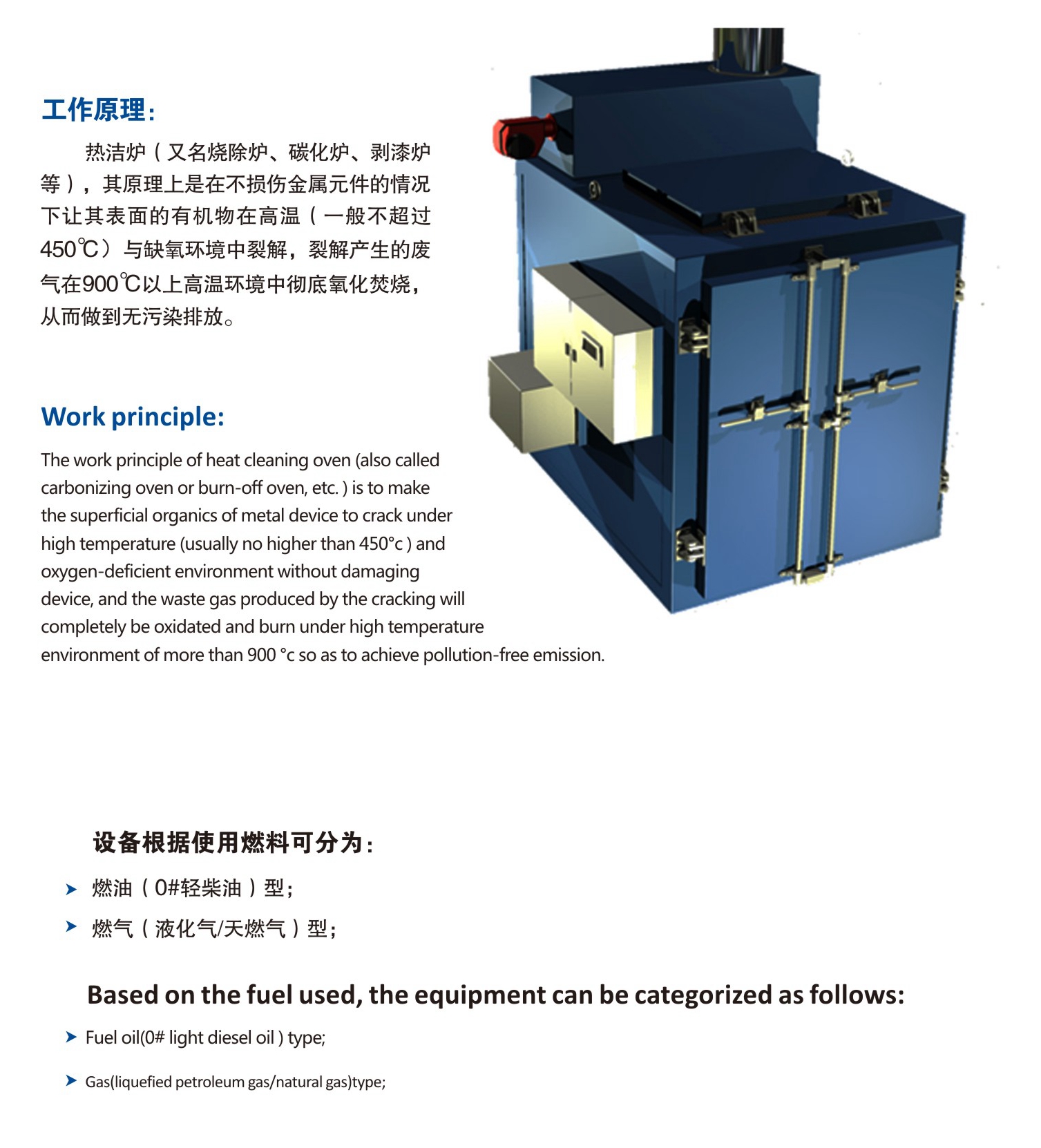 工作原理:

热洁炉（又名烧除炉、碳化炉、剥漆炉等），其原理上是在不损伤金属元件的情况下让其表面的有机物在高温（一般不超过450℃）与缺氧环境中裂解，裂解产生的废气在900℃以上高温环境中彻底氧化焚烧，从而做到无污染排放。

Work principle:

The work principle of heat cleaning oven (also called carbonizing oven or burn-off oven, etc. ) is to make the superficial organics of metal device to crack under high temperature (usually no higher than 450°c ) and oxygen-deficient environment without damaging device, and the waste gas produced by the cracking will completely be oxidated and burn under high temperature environment of more than 900 °c so as to achieve pollution-free emission.

设备根据使用燃料可分为:

➤ 燃油（0#轻柴油）型;

➤ 燃气（液化气/天燃气）型;

Based on the fuel used, the equipment can be categorized as follows:

➤ Fuel oil(0# light diesel oil ) type;

➤ Gas(liquefied petroleum gas/natural gas)type;